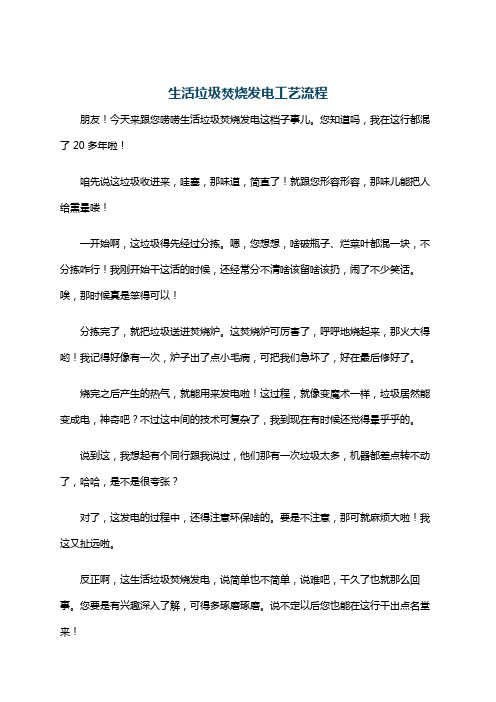 生活垃圾焚烧发电工艺流程

朋友！今天来跟您唠唠生活垃圾焚烧发电这档子事儿。您知道吗，我在这行都混了 20 多年啦！

咱先说这垃圾收进来，哇塞，那味道，简直了！就跟您形容形容，那味儿能把人给熏晕喽！

一开始啊，这垃圾得先经过分拣。嗯，您想想，啥破瓶子、烂菜叶都混一块，不分拣咋行！我刚开始干这活的时候，还经常分不清啥该留啥该扔，闹了不少笑话。唉，那时候真是笨得可以！

分拣完了，就把垃圾送进焚烧炉。这焚烧炉可厉害了，呼呼地烧起来，那火大得哟！我记得好像有一次，炉子出了点小毛病，可把我们急坏了，好在最后修好了。

烧完之后产生的热气，就能用来发电啦！这过程，就像变魔术一样，垃圾居然能变成电，神奇吧？不过这中间的技术可复杂了，我到现在有时候还觉得晕乎乎的。

说到这，我想起有个同行跟我说过，他们那有一次垃圾太多，机器都差点转不动了，哈哈，是不是很夸张？

对了，这发电的过程中，还得注意环保啥的。要是不注意，那可就麻烦大啦！我这又扯远啦。

反正啊，这生活垃圾焚烧发电，说简单也不简单，说难吧，干久了也就那么回事。您要是有兴趣深入了解，可得多琢磨琢磨。说不定以后您也能在这行干出点名堂来！